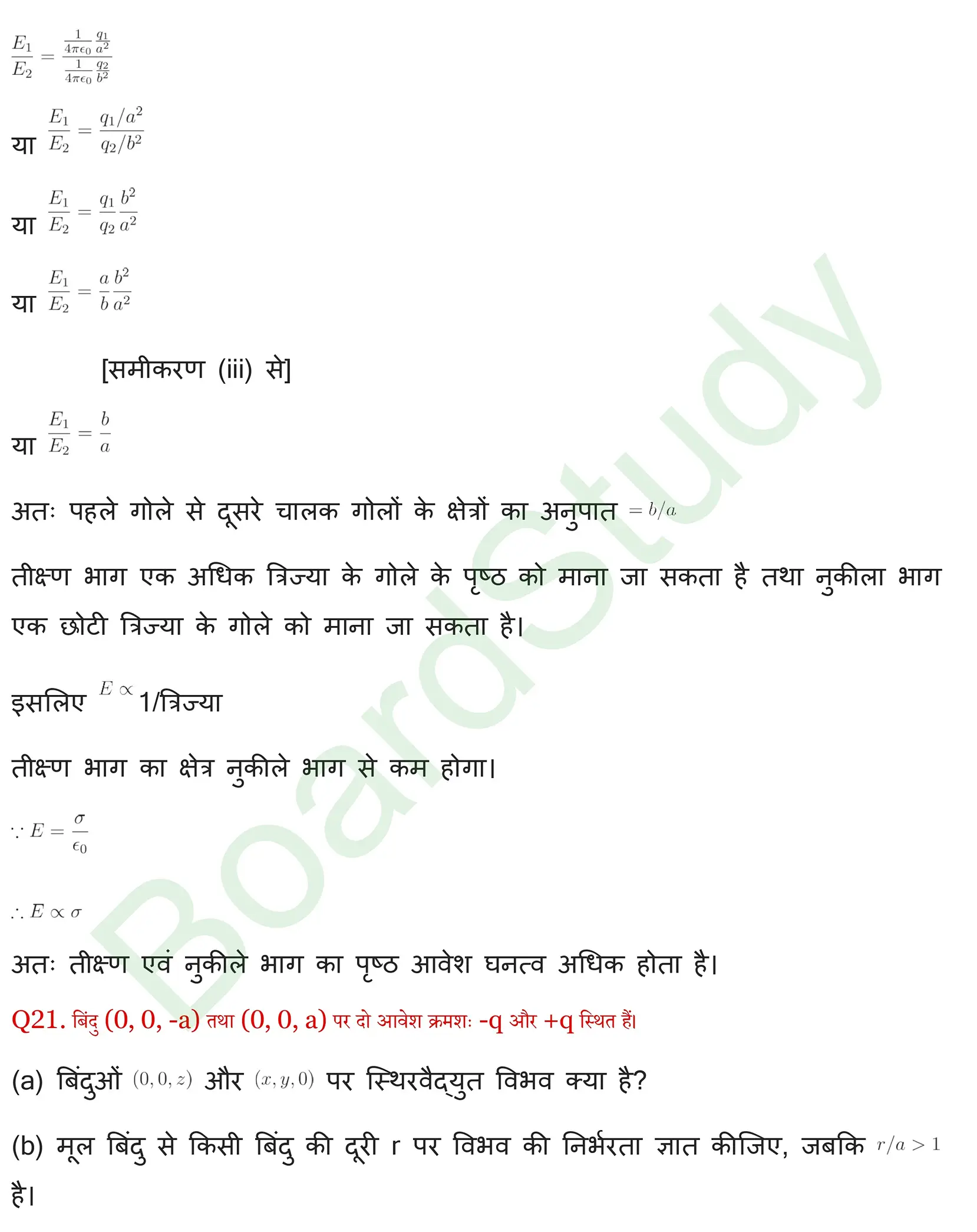 $\frac{E_1}{E_2} = \frac{\frac{1}{4\pi\epsilon_0}\frac{q_1}{a^2}}{\frac{1}{4\pi\epsilon_0}\frac{q_2}{b^2}}$

या $\frac{E_1}{E_2} = \frac{q_1/a^2}{q_2/b^2}$

या $\frac{E_1}{E_2} = \frac{q_1}{q_2}\frac{b^2}{a^2}$

या $\frac{E_1}{E_2} = \frac{a}{b}\frac{b^2}{a^2}$

[समीकरण (iii) से]

या $\frac{E_1}{E_2} = \frac{b}{a}$

अतः पहले गोले से दूसरे चालक गोलों के क्षेत्रों का अनुपात $= b/a$

तीक्ष्ण भाग एक अधिक त्रिज्या के गोले के पृष्ठ को माना जा सकता है तथा नुकीला भाग एक छोटी त्रिज्या के गोले को माना जा सकता है।

इसलिए $E \propto$ 1/त्रिज्या

तीक्ष्ण भाग का क्षेत्र नुकीले भाग से कम होगा।

$\because E = \frac{\sigma}{\epsilon_0}$

$\therefore E \propto \sigma$

अतः तीक्ष्ण एवं नुकीले भाग का पृष्ठ आवेश घनत्व अधिक होता है।

Q21. बिंदु (0, 0, -a) तथा (0, 0, a) पर दो आवेश क्रमशः -q और +q स्थित हैं।

(a) बिंदुओं $(0, 0, z)$ और $(x, y, 0)$ पर स्थिरवैद्युत विभव क्या है?

(b) मूल बिंदु से किसी बिंदु की दूरी r पर विभव की निर्भरता ज्ञात कीजिए, जबकि $r/a > 1$ है।

BoardStudy